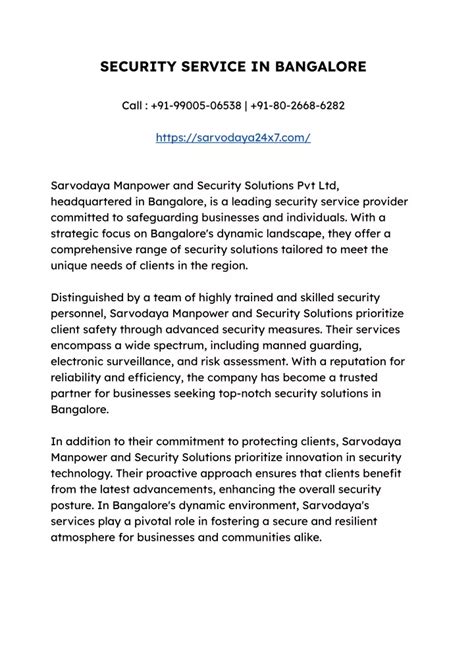 SECURITY SERVICE IN BANGALORE

Call : +91-99005-06538 | +91-80-2668-6282

https://sarvodaya24x7.com/

Sarvodaya Manpower and Security Solutions Pvt Ltd, headquartered in Bangalore, is a leading security service provider committed to safeguarding businesses and individuals. With a strategic focus on Bangalore's dynamic landscape, they offer a comprehensive range of security solutions tailored to meet the unique needs of clients in the region.

Distinguished by a team of highly trained and skilled security personnel, Sarvodaya Manpower and Security Solutions prioritize client safety through advanced security measures. Their services encompass a wide spectrum, including manned guarding, electronic surveillance, and risk assessment. With a reputation for reliability and efficiency, the company has become a trusted partner for businesses seeking top-notch security solutions in Bangalore.

In addition to their commitment to protecting clients, Sarvodaya Manpower and Security Solutions prioritize innovation in security technology. Their proactive approach ensures that clients benefit from the latest advancements, enhancing the overall security posture. In Bangalore's dynamic environment, Sarvodaya's services play a pivotal role in fostering a secure and resilient atmosphere for businesses and communities alike.